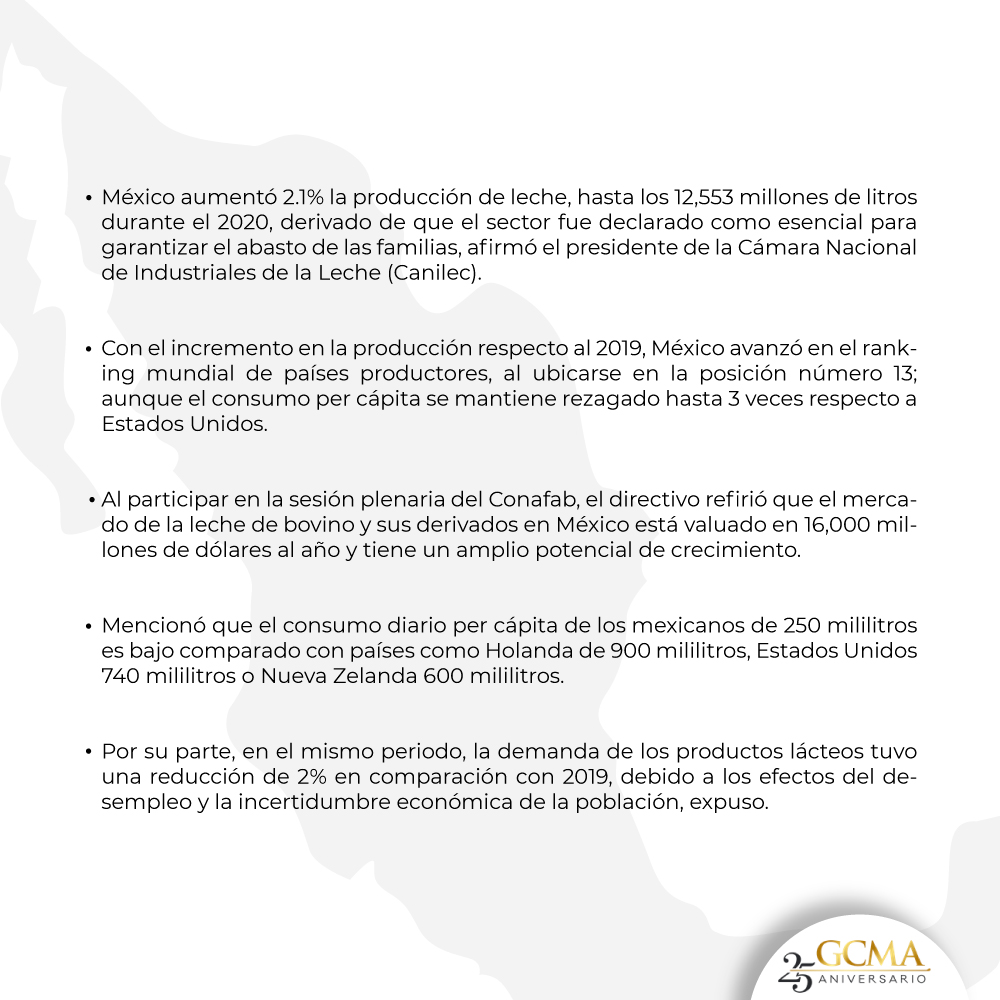 • México aumentó 2.1% la producción de leche, hasta los 12,553 millones de litros durante el 2020, derivado de que el sector fue declarado como esencial para garantizar el abasto de las familias, afirmó el presidente de la Cámara Nacional de Industriales de la Leche (Canilec).

• Con el incremento en la producción respecto al 2019, México avanzó en el ranking mundial de países productores, al ubicarse en la posición número 13; aunque el consumo per cápita se mantiene rezagado hasta 3 veces respecto a Estados Unidos.

• Al participar en la sesión plenaria del Conafab, el directivo refirió que el mercado de la leche de bovino y sus derivados en México está valuado en 16,000 millones de dólares al año y tiene un amplio potencial de crecimiento.

• Mencionó que el consumo diario per cápita de los mexicanos de 250 mililitros es bajo comparado con países como Holanda de 900 mililitros, Estados Unidos 740 mililitros o Nueva Zelanda 600 mililitros.

• Por su parte, en el mismo periodo, la demanda de los productos lácteos tuvo una reducción de 2% en comparación con 2019, debido a los efectos del desempleo y la incertidumbre económica de la población, expuso.

25 GCMA ANIVERSARIO